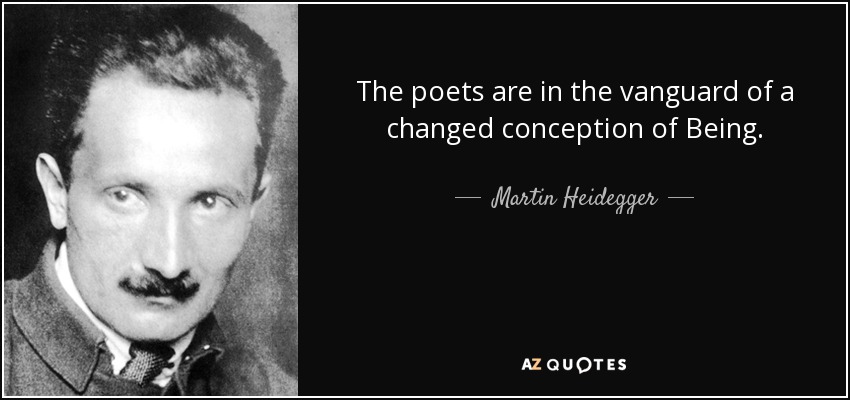 The poets are in the vanguard of a changed conception of Being.

— Martin Heidegger —

AZ QUOTES